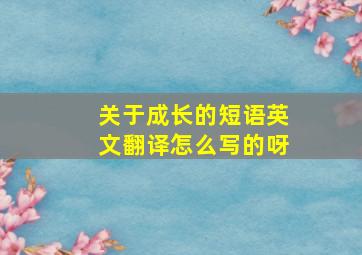 关于成长的短语英文翻译怎么写的呀